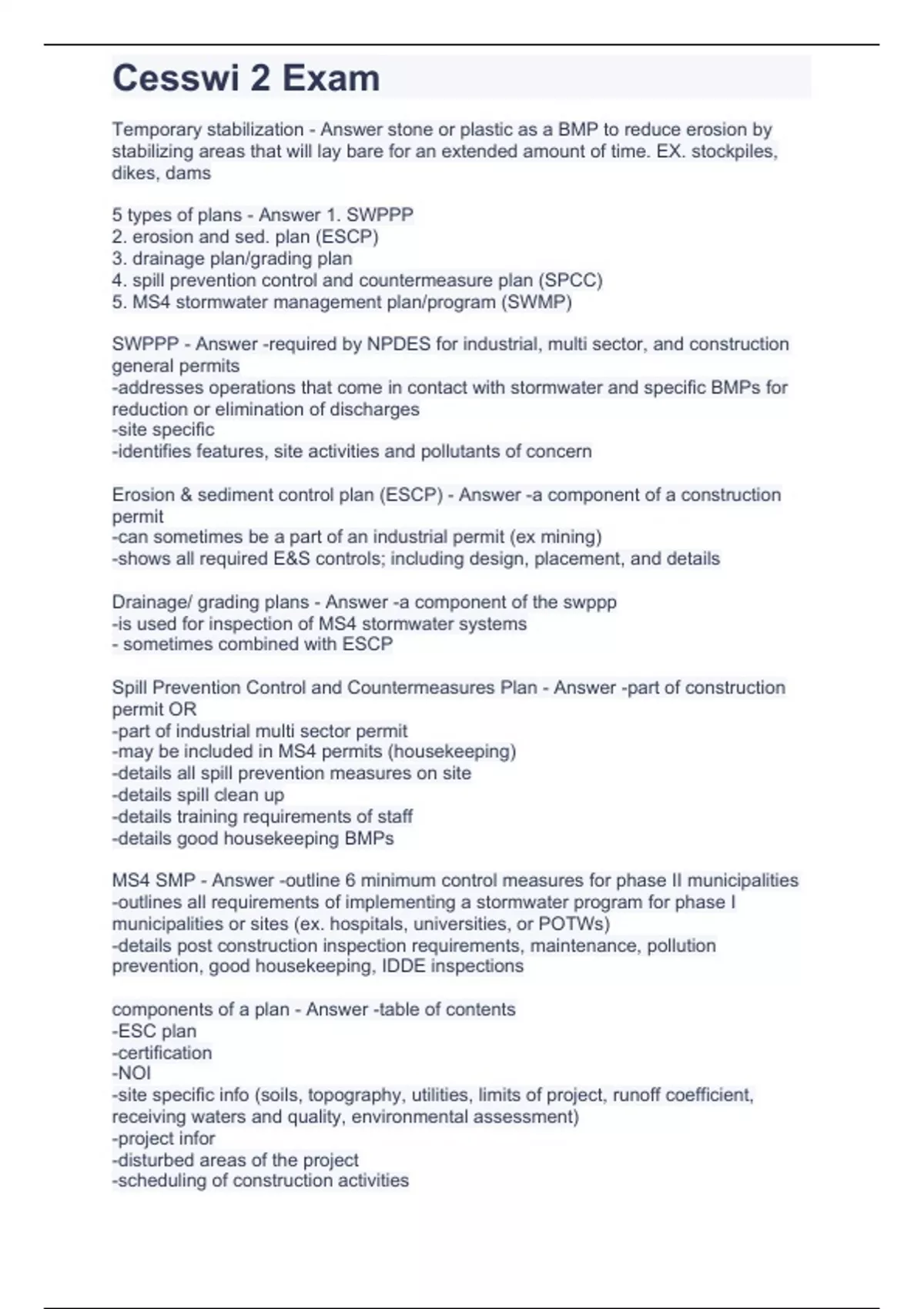 Cesswi 2 Exam

Temporary stabilization - Answer stone or plastic as a BMP to reduce erosion by stabilizing areas that will lay bare for an extended amount of time. EX. stockpiles, dikes, dams

5 types of plans - Answer 1. SWPPP
2. erosion and sed. plan (ESCP)
3. drainage plan/grading plan
4. spill prevention control and countermeasure plan (SPCC)
5. MS4 stormwater management plan/program (SWMP)

SWPPP - Answer -required by NPDES for industrial, multi sector, and construction general permits
-addresses operations that come in contact with stormwater and specific BMPs for reduction or elimination of discharges
-site specific
-identifies features, site activities and pollutants of concern

Erosion & sediment control plan (ESCP) - Answer -a component of a construction permit
-can sometimes be a part of an industrial permit (ex mining)
-shows all required E&S controls; including design, placement, and details

Drainage/ grading plans - Answer -a component of the swppp
-is used for inspection of MS4 stormwater systems
- sometimes combined with ESCP

Spill Prevention Control and Countermeasures Plan - Answer -part of construction permit OR
-part of industrial multi sector permit
-may be included in MS4 permits (housekeeping)
-details all spill prevention measures on site
-details spill clean up
-details training requirements of staff
-details good housekeeping BMPs

MS4 SMP - Answer -outline 6 minimum control measures for phase II municipalities
-outlines all requirements of implementing a stormwater program for phase I municipalities or sites (ex. hospitals, universities, or POTWs)
-details post construction inspection requirements, maintenance, pollution prevention, good housekeeping, IDDE inspections

components of a plan - Answer -table of contents
-ESC plan
-certification
-NOI
-site specific info (soils, topography, utilities, limits of project, runoff coefficient, receiving waters and quality, environmental assessment)
-project infor
-disturbed areas of the project
-scheduling of construction activities